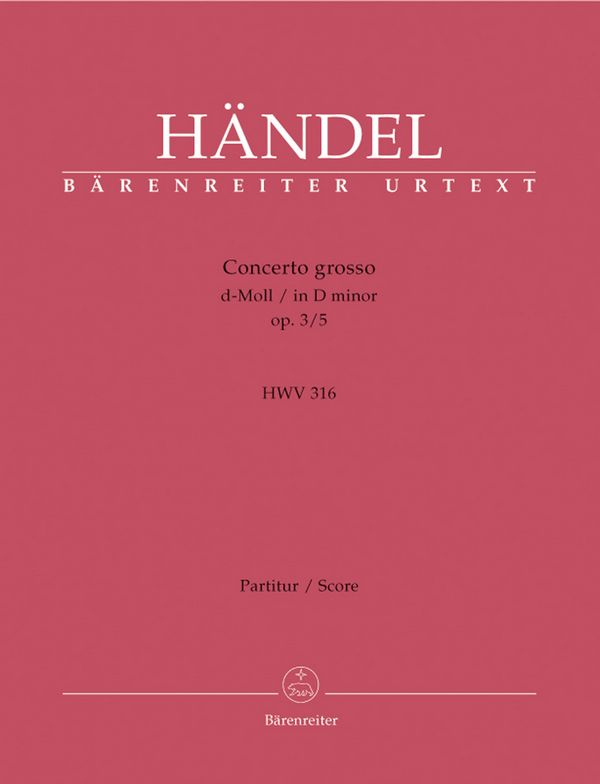 HÄNDEL
BÄRENREITER URTEXT

Concerto grosso
d-Moll / in D minor
op. 3/5

HWV 316

Partitur / Score

Bärenreiter